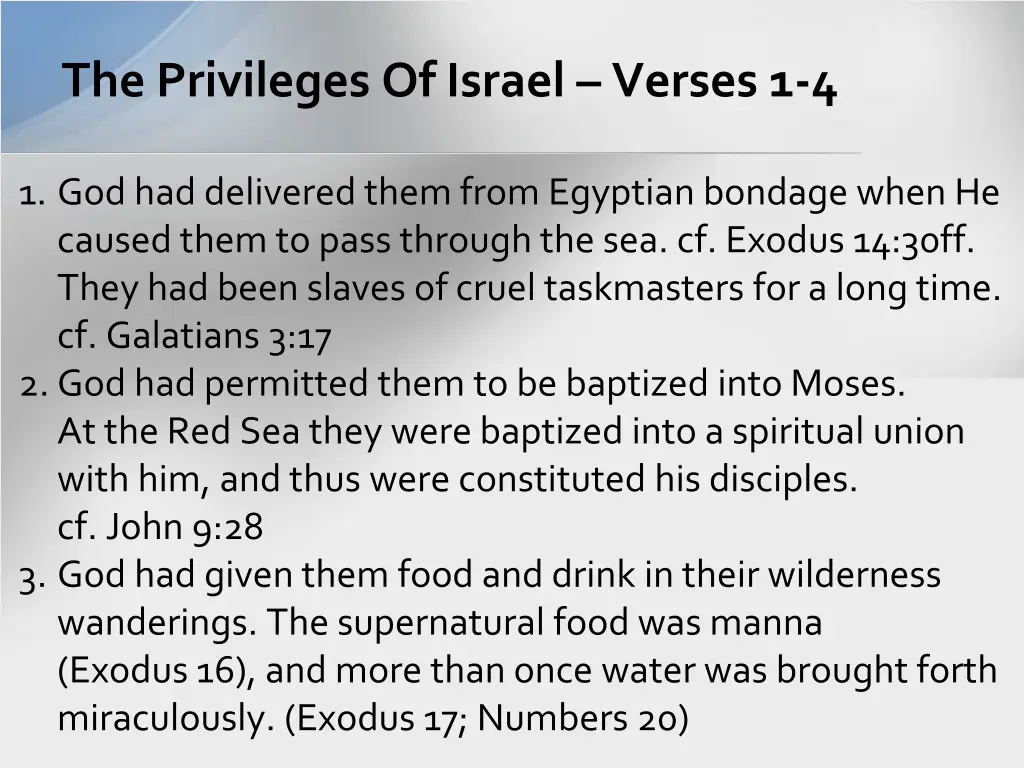 The Privileges Of Israel – Verses 1-4

1. God had delivered them from Egyptian bondage when He caused them to pass through the sea. cf. Exodus 14:30ff. They had been slaves of cruel taskmasters for a long time. cf. Galatians 3:17
2. God had permitted them to be baptized into Moses. At the Red Sea they were baptized into a spiritual union with him, and thus were constituted his disciples. cf. John 9:28
3. God had given them food and drink in their wilderness wanderings. The supernatural food was manna (Exodus 16), and more than once water was brought forth miraculously. (Exodus 17; Numbers 20)